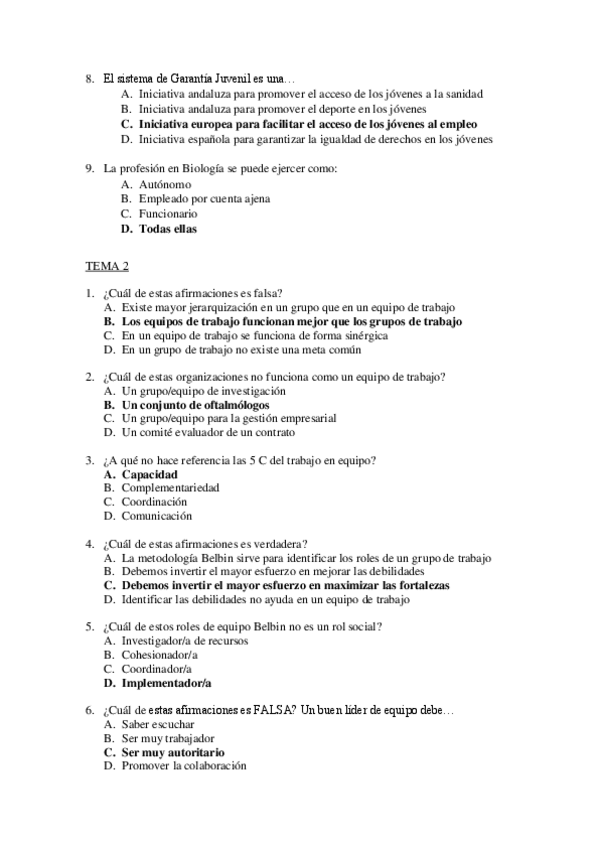 8. El sistema de Garantía Juvenil es una…
A. Iniciativa andaluza para promover el acceso de los jóvenes a la sanidad
B. Iniciativa andaluza para promover el deporte en los jóvenes
C. Iniciativa europea para facilitar el acceso de los jóvenes al empleo
D. Iniciativa española para garantizar la igualdad de derechos en los jóvenes

9. La profesión en Biología se puede ejercer como:
A. Autónomo
B. Empleado por cuenta ajena
C. Funcionario
D. Todas ellas

TEMA 2

1. ¿Cuál de estas afirmaciones es falsa?
A. Existe mayor jerarquización en un grupo que en un equipo de trabajo
B. Los equipos de trabajo funcionan mejor que los grupos de trabajo
C. En un equipo de trabajo se funciona de forma sinérgica
D. En un grupo de trabajo no existe una meta común

2. ¿Cuál de estas organizaciones no funciona como un equipo de trabajo?
A. Un grupo/equipo de investigación
B. Un conjunto de oftalmólogos
C. Un grupo/equipo para la gestión empresarial
D. Un comité evaluador de un contrato

3. ¿A qué no hace referencia las 5 C del trabajo en equipo?
A. Capacidad
B. Complementariedad
C. Coordinación
D. Comunicación

4. ¿Cuál de estas afirmaciones es verdadera?
A. La metodología Belbin sirve para identificar los roles de un grupo de trabajo
B. Debemos invertir el mayor esfuerzo en mejorar las debilidades
C. Debemos invertir el mayor esfuerzo en maximizar las fortalezas
D. Identificar las debilidades no ayuda en un equipo de trabajo

5. ¿Cuál de estos roles de equipo Belbin no es un rol social?
A. Investigador/a de recursos
B. Cohesionador/a
C. Coordinador/a
D. Implementador/a

6. ¿Cuál de estas afirmaciones es FALSA? Un buen líder de equipo debe…
A. Saber escuchar
B. Ser muy trabajador
C. Ser muy autoritario
D. Promover la colaboración